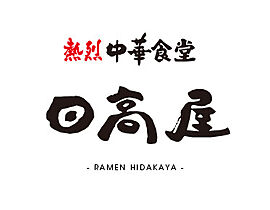 熱烈中華食堂

日高屋

- RAMEN HIDAKAYA -